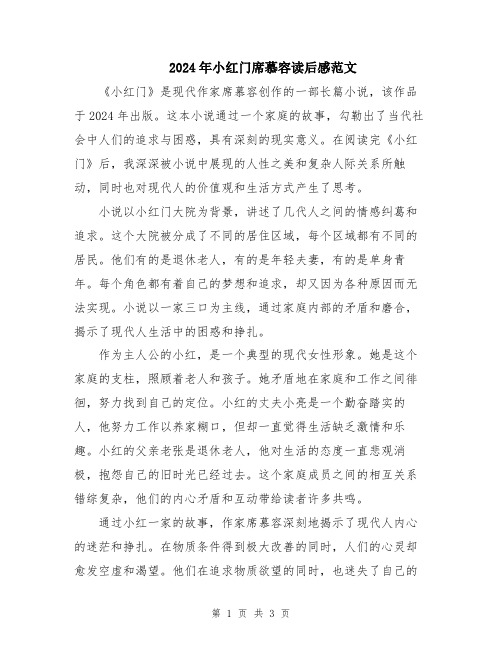 2024年小红门席慕容读后感范文

《小红门》是现代作家席慕容创作的一部长篇小说，该作品于2024年出版。这本小说通过一个家庭的故事，勾勒出了当代社会中人们的追求与困惑，具有深刻的现实意义。在阅读完《小红门》后，我深深被小说中展现的人性之美和复杂人际关系所触动，同时也对现代人的价值观和生活方式产生了思考。

小说以小红门大院为背景，讲述了几代人之间的情感纠葛和追求。这个大院被分成了不同的居住区域，每个区域都有不同的居民。他们有的是退休老人，有的是年轻夫妻，有的是单身青年。每个角色都有着自己的梦想和追求，却又因为各种原因而无法实现。小说以一家三口为主线，通过家庭内部的矛盾和磨合，揭示了现代人生活中的困惑和挣扎。

作为主人公的小红，是一个典型的现代女性形象。她是这个家庭的支柱，照顾着老人和孩子。她矛盾地在家庭和工作之间徘徊，努力找到自己的定位。小红的丈夫小亮是一个勤奋踏实的人，他努力工作以养家糊口，但却一直觉得生活缺乏激情和乐趣。小红的父亲老张是退休老人，他对生活的态度一直悲观消极，抱怨自己的旧时光已经过去。这个家庭成员之间的相互关系错综复杂，他们的内心矛盾和互动带给读者许多共鸣。

通过小红一家的故事，作家席慕容深刻地揭示了现代人内心的迷茫和挣扎。在物质条件得到极大改善的同时，人们的心灵却愈发空虚和渴望。他们在追求物质欲望的同时，也迷失了自己的

第 1 页 共 3 页